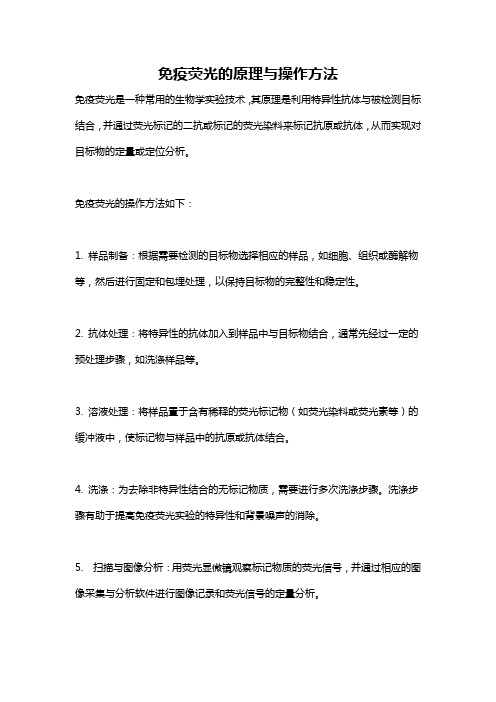 免疫荧光的原理与操作方法

免疫荧光是一种常用的生物学实验技术，其原理是利用特异性抗体与被检测目标结合，并通过荧光标记的二抗或标记的荧光染料来标记抗原或抗体，从而实现对目标物的定量或定位分析。

免疫荧光的操作方法如下：

1. 样品制备：根据需要检测的目标物选择相应的样品，如细胞、组织或酶解物等，然后进行固定和包埋处理，以保持目标物的完整性和稳定性。

2. 抗体处理：将特异性的抗体加入到样品中与目标物结合，通常先经过一定的预处理步骤，如洗涤样品等。

3. 溶液处理：将样品置于含有稀释的荧光标记物（如荧光染料或荧光素等）的缓冲液中，使标记物与样品中的抗原或抗体结合。

4. 洗涤：为去除非特异性结合的无标记物质，需要进行多次洗涤步骤。洗涤步骤有助于提高免疫荧光实验的特异性和背景噪声的消除。

5. 扫描与图像分析：用荧光显微镜观察标记物质的荧光信号，并通过相应的图像采集与分析软件进行图像记录和荧光信号的定量分析。